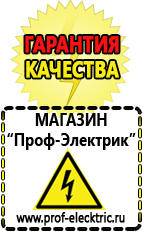 ГАРАНТИЯ
КАЧЕСТВА

МАГАЗИН
“Проф-Электрик”

www.prof-electric.ru